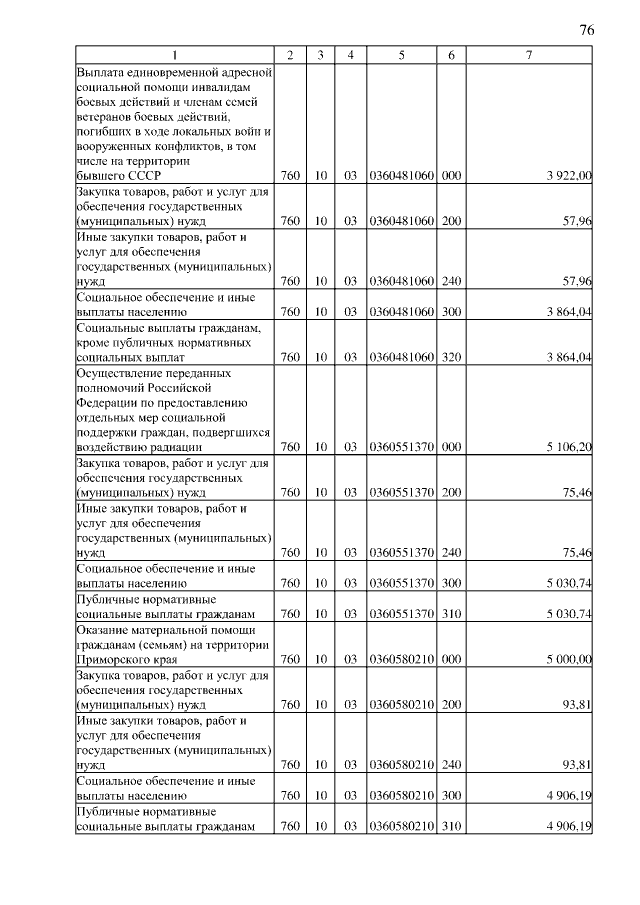 76

| 1 | 2 | 3 | 4 | 5 | 6 | 7 |
|---|---|---|---|---|---|---|
| Выплата единовременной адресной социальной помощи инвалидам боевых действий и членам семей ветеранов боевых действий, погибших в ходе локальных войн и вооруженных конфликтов, в том числе на территории бывшего СССР | 760 | 10 | 03 | 0360481060 | 000 | 3 922,00 |
| Закупка товаров, работ и услуг для обеспечения государственных (муниципальных) нужд | 760 | 10 | 03 | 0360481060 | 200 | 57,96 |
| Иные закупки товаров, работ и услуг для обеспечения государственных (муниципальных) нужд | 760 | 10 | 03 | 0360481060 | 240 | 57,96 |
| Социальное обеспечение и иные выплаты населению | 760 | 10 | 03 | 0360481060 | 300 | 3 864,04 |
| Социальные выплаты гражданам, кроме публичных нормативных социальных выплат | 760 | 10 | 03 | 0360481060 | 320 | 3 864,04 |
| Осуществление переданных полномочий Российской Федерации по предоставлению отдельных мер социальной поддержки граждан, подвергшихся воздействию радиации | 760 | 10 | 03 | 0360551370 | 000 | 5 106,20 |
| Закупка товаров, работ и услуг для обеспечения государственных (муниципальных) нужд | 760 | 10 | 03 | 0360551370 | 200 | 75,46 |
| Иные закупки товаров, работ и услуг для обеспечения государственных (муниципальных) нужд | 760 | 10 | 03 | 0360551370 | 240 | 75,46 |
| Социальное обеспечение и иные выплаты населению | 760 | 10 | 03 | 0360551370 | 300 | 5 030,74 |
| Публичные нормативные социальные выплаты гражданам | 760 | 10 | 03 | 0360551370 | 310 | 5 030,74 |
| Оказание материальной помощи гражданам (семьям) на территории Приморского края | 760 | 10 | 03 | 0360580210 | 000 | 5 000,00 |
| Закупка товаров, работ и услуг для обеспечения государственных (муниципальных) нужд | 760 | 10 | 03 | 0360580210 | 200 | 93,81 |
| Иные закупки товаров, работ и услуг для обеспечения государственных (муниципальных) нужд | 760 | 10 | 03 | 0360580210 | 240 | 93,81 |
| Социальное обеспечение и иные выплаты населению | 760 | 10 | 03 | 0360580210 | 300 | 4 906,19 |
| Публичные нормативные социальные выплаты гражданам | 760 | 10 | 03 | 0360580210 | 310 | 4 906,19 |